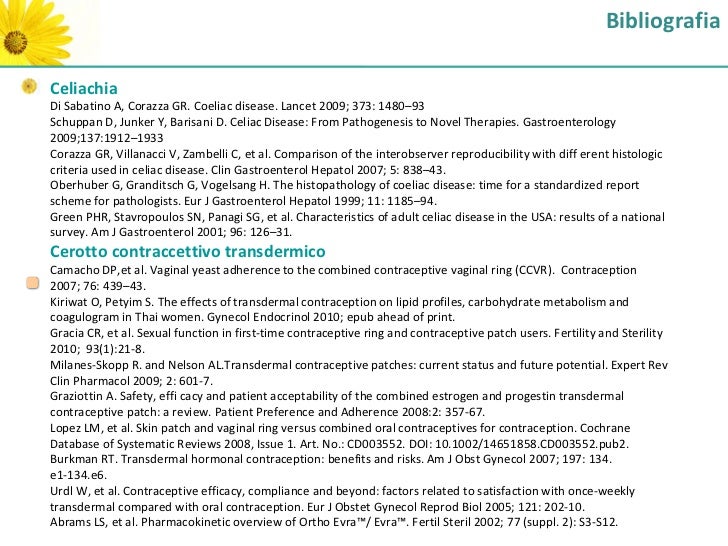 Bibliografia

Celiachia
Di Sabatino A, Corazza GR. Coeliac disease. Lancet 2009; 373: 1480–93
Schuppan D, Junker Y, Barisani D. Celiac Disease: From Pathogenesis to Novel Therapies. Gastroenterology 2009;137:1912–1933
Corazza GR, Villanacci V, Zambelli C, et al. Comparison of the interobserver reproducibility with diff erent histologic criteria used in celiac disease. Clin Gastroenterol Hepatol 2007; 5: 838–43.
Oberhuber G, Granditsch G, Vogelsang H. The histopathology of coeliac disease: time for a standardized report scheme for pathologists. Eur J Gastroenterol Hepatol 1999; 11: 1185–94.
Green PHR, Stavropoulos SN, Panagi SG, et al. Characteristics of adult celiac disease in the USA: results of a national survey. Am J Gastroenterol 2001; 96: 126–31.

Cerotto contraccettivo transdermico
Camacho DP,et al. Vaginal yeast adherence to the combined contraceptive vaginal ring (CCVR). Contraception 2007; 76: 439–43.
Kiriwat O, Petyim S. The effects of transdermal contraception on lipid profiles, carbohydrate metabolism and coagulogram in Thai women. Gynecol Endocrinol 2010; epub ahead of print.
Gracia CR, et al. Sexual function in first-time contraceptive ring and contraceptive patch users. Fertility and Sterility 2010; 93(1):21-8.
Milanes-Skopp R. and Nelson AL.Transdermal contraceptive patches: current status and future potential. Expert Rev Clin Pharmacol 2009; 2: 601-7.
Graziottin A. Safety, effi cacy and patient acceptability of the combined estrogen and progestin transdermal contraceptive patch: a review. Patient Preference and Adherence 2008:2: 357-67.
Lopez LM, et al. Skin patch and vaginal ring versus combined oral contraceptives for contraception. Cochrane Database of Systematic Reviews 2008, Issue 1. Art. No.: CD003552. DOI: 10.1002/14651858.CD003552.pub2.
Burkman RT. Transdermal hormonal contraception: benefits and risks. Am J Obst Gynecol 2007; 197: 134. e1-134.e6.
Urdl W, et al. Contraceptive efficacy, compliance and beyond: factors related to satisfaction with once-weekly transdermal compared with oral contraception. Eur J Obstet Gynecol Reprod Biol 2005; 121: 202-10.
Abrams LS, et al. Pharmacokinetic overview of Ortho Evra™/ Evra™. Fertil Steril 2002; 77 (suppl. 2): S3-S12.